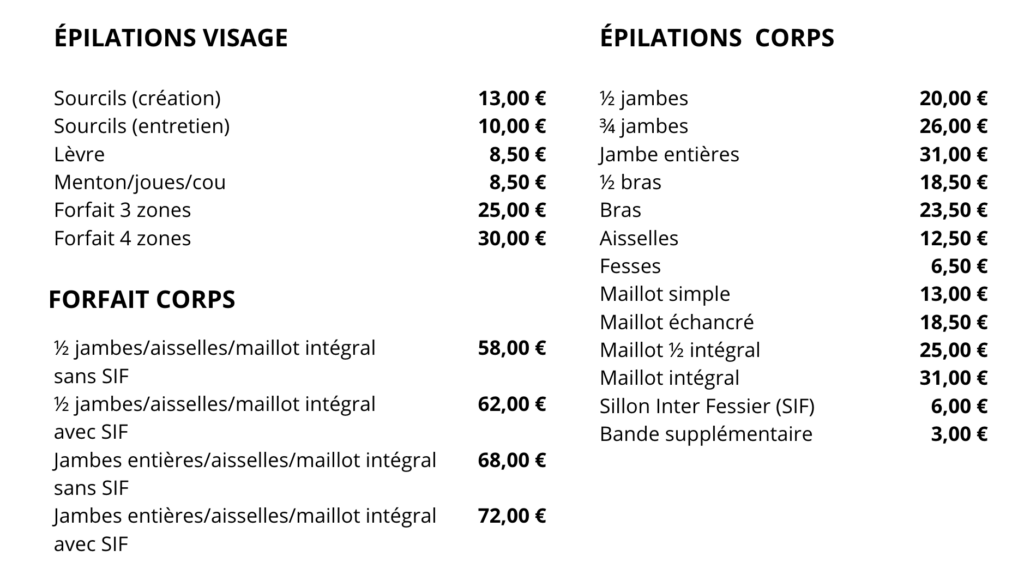 ÉPILATIONS VISAGE

| | |
|---|---|
| Sourcils (création) | 13,00 € |
| Sourcils (entretien) | 10,00 € |
| Lèvre | 8,50 € |
| Menton/joues/cou | 8,50 € |
| Forfait 3 zones | 25,00 € |
| Forfait 4 zones | 30,00 € |

FORFAIT CORPS

| | |
|---|---|
| ½ jambes/aisselles/maillot intégral sans SIF | 58,00 € |
| ½ jambes/aisselles/maillot intégral avec SIF | 62,00 € |
| Jambes entières/aisselles/maillot intégral sans SIF | 68,00 € |
| Jambes entières/aisselles/maillot intégral avec SIF | 72,00 € |

ÉPILATIONS CORPS

| | |
|---|---|
| ½ jambes | 20,00 € |
| ¾ jambes | 26,00 € |
| Jambe entières | 31,00 € |
| ½ bras | 18,50 € |
| Bras | 23,50 € |
| Aisselles | 12,50 € |
| Fesses | 6,50 € |
| Maillot simple | 13,00 € |
| Maillot échancré | 18,50 € |
| Maillot ½ intégral | 25,00 € |
| Maillot intégral | 31,00 € |
| Sillon Inter Fessier (SIF) | 6,00 € |
| Bande supplémentaire | 3,00 € |